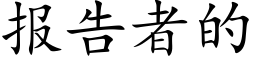 报告者的